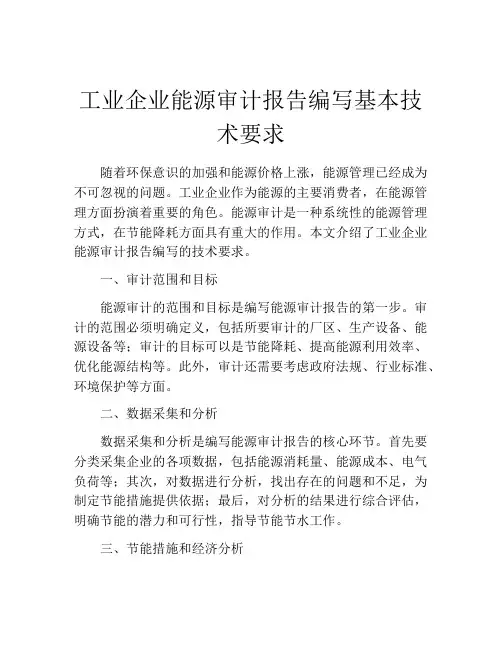 工业企业能源审计报告编写基本技术要求

随着环保意识的加强和能源价格上涨，能源管理已经成为不可忽视的问题。工业企业作为能源的主要消费者，在能源管理方面扮演着重要的角色。能源审计是一种系统性的能源管理方式，在节能降耗方面具有重大的作用。本文介绍了工业企业能源审计报告编写的技术要求。

一、审计范围和目标

能源审计的范围和目标是编写能源审计报告的第一步。审计的范围必须明确定义，包括所要审计的厂区、生产设备、能源设备等；审计的目标可以是节能降耗、提高能源利用效率、优化能源结构等。此外，审计还需要考虑政府法规、行业标准、环境保护等方面。

二、数据采集和分析

数据采集和分析是编写能源审计报告的核心环节。首先要分类采集企业的各项数据，包括能源消耗量、能源成本、电气负荷等；其次，对数据进行分析，找出存在的问题和不足，为制定节能措施提供依据；最后，对分析的结果进行综合评估，明确节能的潜力和可行性，指导节能节水工作。

三、节能措施和经济分析